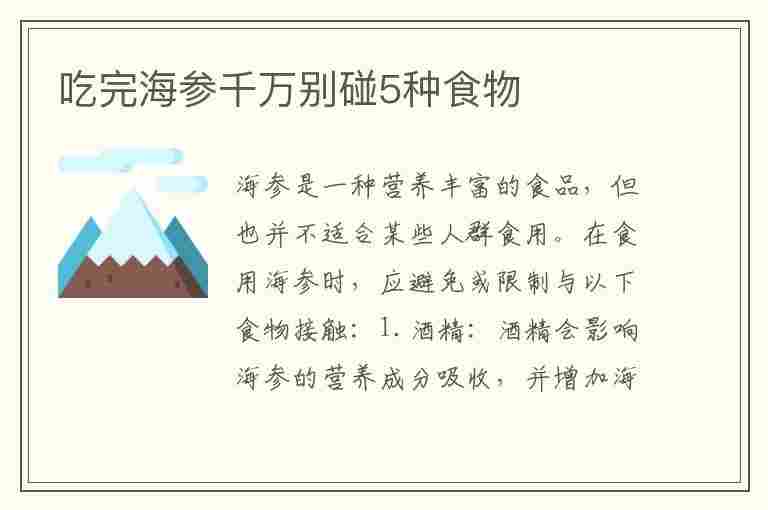 吃完海参千万别碰5种食物

海参是一种营养丰富的食品，但也并不适合某些人群食用。在食用海参时，应避免或限制与以下食物接触：1. 酒精：酒精会影响海参的营养成分吸收，并增加海